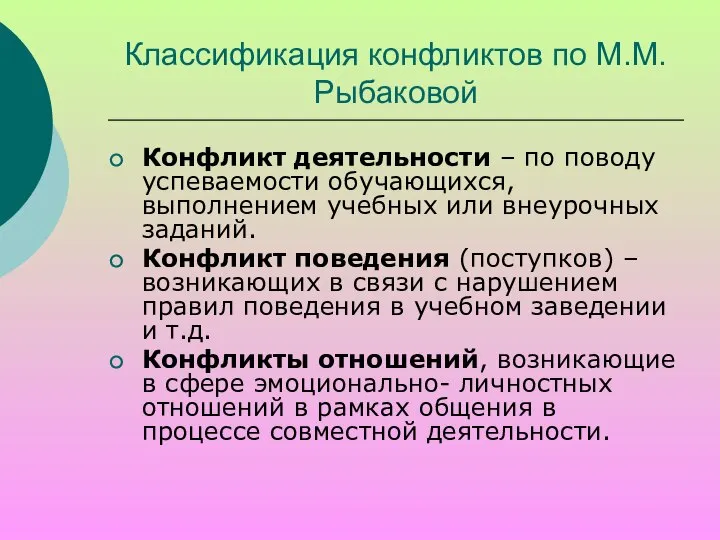 Классификация конфликтов по М.М. Рыбаковой

Конфликт деятельности – по поводу успеваемости обучающихся, выполнением учебных или внеурочных заданий.

Конфликт поведения (поступков) – возникающих в связи с нарушением правил поведения в учебном заведении и т.д.

Конфликты отношений, возникающие в сфере эмоционально- личностных отношений в рамках общения в процессе совместной деятельности.